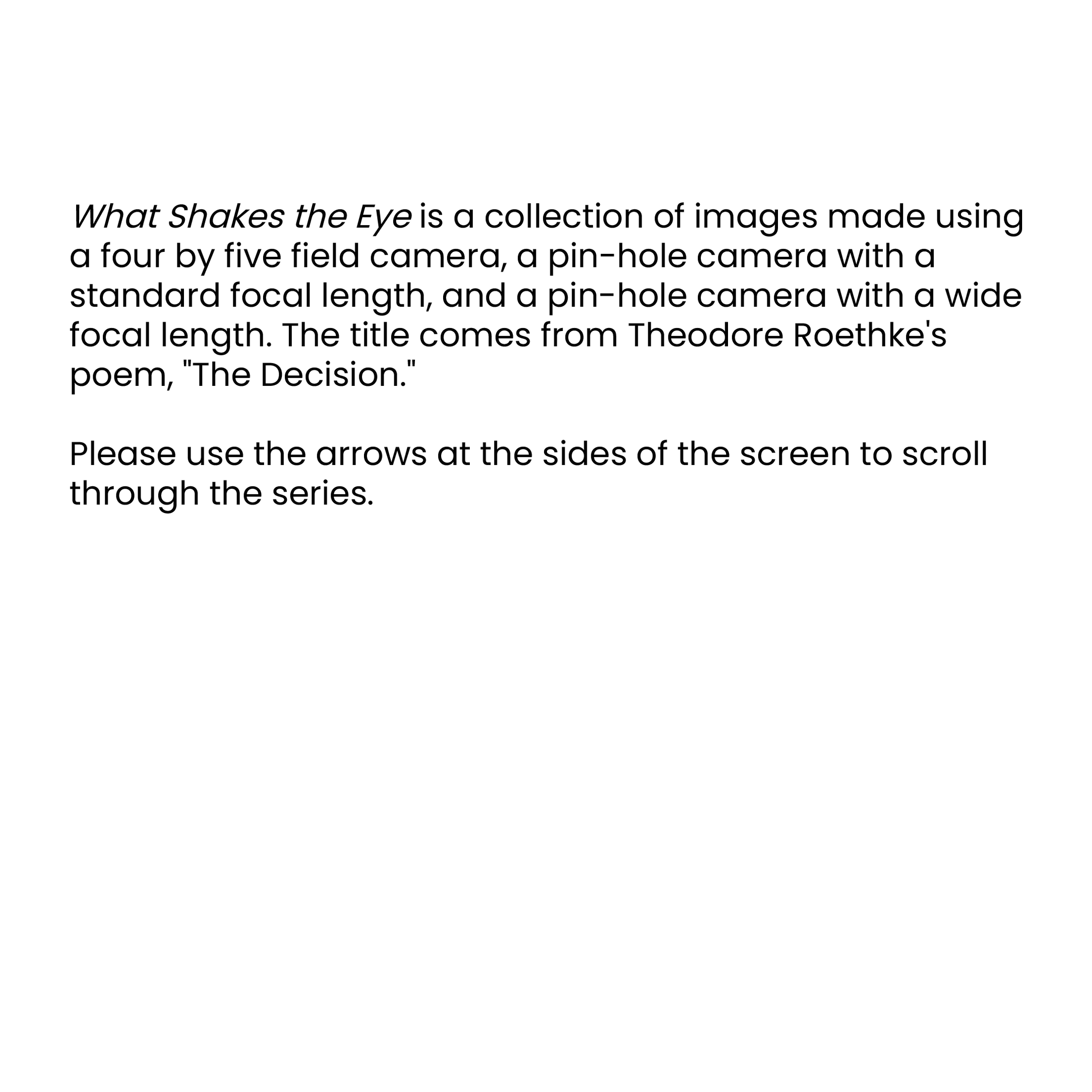 What Shakes the Eye is a collection of images made using a four by five field camera, a pin-hole camera with a standard focal length, and a pin-hole camera with a wide focal length. The title comes from Theodore Roethke's poem, "The Decision."

Please use the arrows at the sides of the screen to scroll through the series.